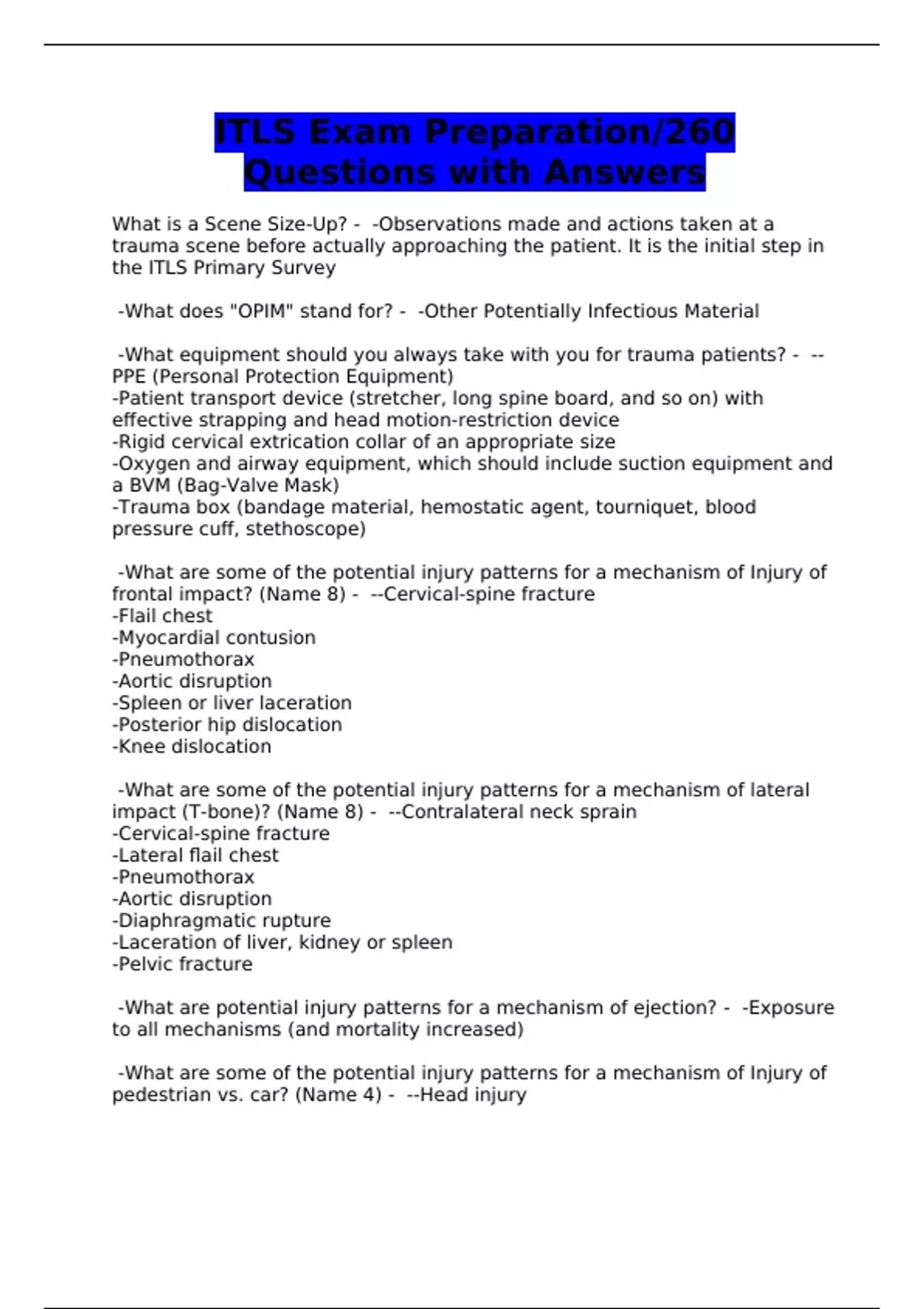 ITLS Exam Preparation/260 Questions with Answers

What is a Scene Size-Up? - -Observations made and actions taken at a trauma scene before actually approaching the patient. It is the initial step in the ITLS Primary Survey

-What does "OPIM" stand for? - -Other Potentially Infectious Material

-What equipment should you always take with you for trauma patients? - --PPE (Personal Protection Equipment)
-Patient transport device (stretcher, long spine board, and so on) with effective strapping and head motion-restriction device
-Rigid cervical extrication collar of an appropriate size
-Oxygen and airway equipment, which should include suction equipment and a BVM (Bag-Valve Mask)
-Trauma box (bandage material, hemostatic agent, tourniquet, blood pressure cuff, stethoscope)

-What are some of the potential injury patterns for a mechanism of Injury of frontal impact? (Name 8) - --Cervical-spine fracture
-Flail chest
-Myocardial contusion
-Pneumothorax
-Aortic disruption
-Spleen or liver laceration
-Posterior hip dislocation
-Knee dislocation

-What are some of the potential injury patterns for a mechanism of lateral impact (T-bone)? (Name 8) - --Contralateral neck sprain
-Cervical-spine fracture
-Lateral flail chest
-Pneumothorax
-Aortic disruption
-Diaphragmatic rupture
-Laceration of liver, kidney or spleen
-Pelvic fracture

-What are potential injury patterns for a mechanism of ejection? - -Exposure to all mechanisms (and mortality increased)

-What are some of the potential injury patterns for a mechanism of Injury of pedestrian vs. car? (Name 4) - --Head injury